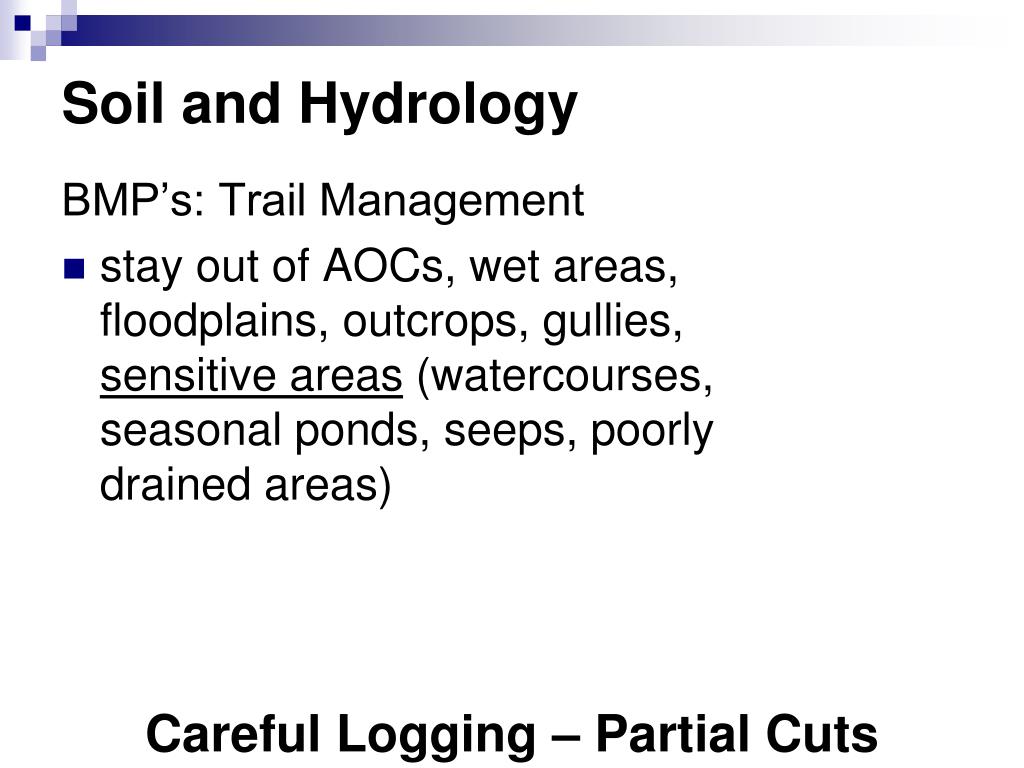 Soil and Hydrology

BMP's: Trail Management

• stay out of AOCs, wet areas, floodplains, outcrops, gullies, sensitive areas (watercourses, seasonal ponds, seeps, poorly drained areas)

Careful Logging – Partial Cuts